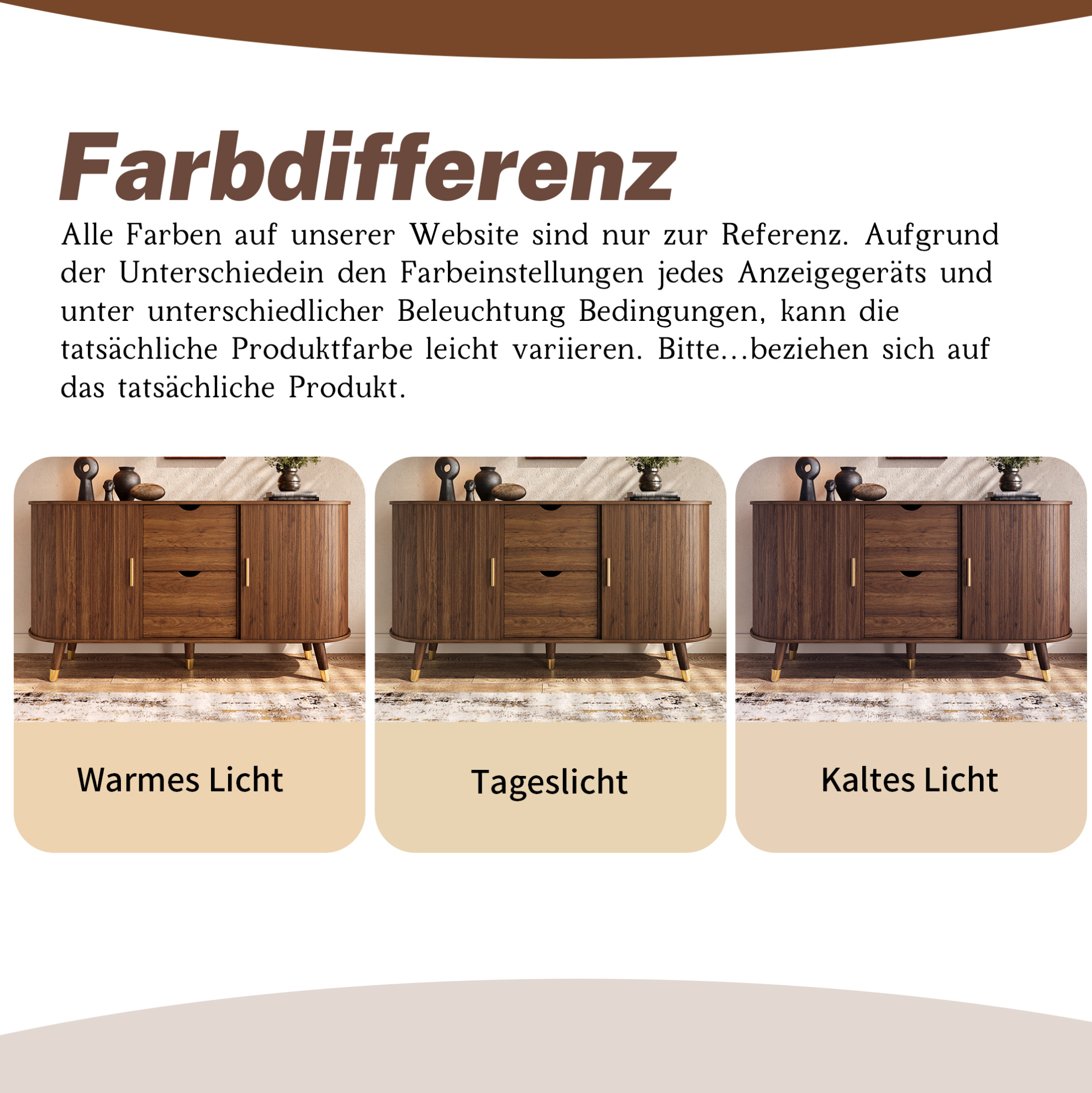 Farbdifferenz

Alle Farben auf unserer Website sind nur zur Referenz. Aufgrund der Unterschiedein den Farbeinstellungen jedes Anzeigegeräts und unter unterschiedlicher Beleuchtung Bedingungen, kann die tatsächliche Produktfarbe leicht variieren. Bitte...beziehen sich auf das tatsächliche Produkt.

Warmes Licht

Tageslicht

Kaltes Licht